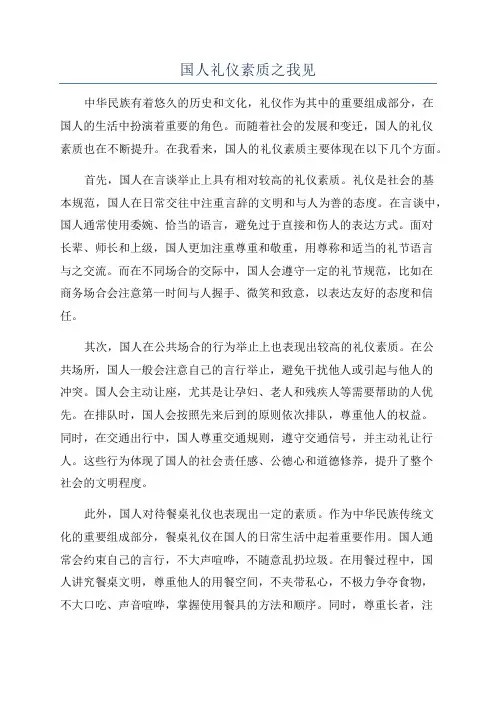 国人礼仪素质之我见

中华民族有着悠久的历史和文化，礼仪作为其中的重要组成部分，在国人的生活中扮演着重要的角色。而随着社会的发展和变迁，国人的礼仪素质也在不断提升。在我看来，国人的礼仪素质主要体现在以下几个方面。

首先，国人在言谈举止上具有相对较高的礼仪素质。礼仪是社会的基本规范，国人在日常交往中注重言辞的文明和与人为善的态度。在言谈中，国人通常使用委婉、恰当的语言，避免过于直接和伤人的表达方式。面对长辈、师长和上级，国人更加注重尊重和敬重，用尊称和适当的礼节语言与之交流。而在不同场合的交际中，国人会遵守一定的礼节规范，比如在商务场合会注意第一时间与人握手、微笑和致意，以表达友好的态度和信任。

其次，国人在公共场合的行为举止上也表现出较高的礼仪素质。在公共场所，国人一般会注意自己的言行举止，避免干扰他人或引起与他人的冲突。国人会主动让座，尤其是让孕妇、老人和残疾人等需要帮助的人优先。在排队时，国人会按照先来后到的原则依次排队，尊重他人的权益。同时，在交通出行中，国人尊重交通规则，遵守交通信号，并主动礼让行人。这些行为体现了国人的社会责任感、公德心和道德修养，提升了整个社会的文明程度。

此外，国人对待餐桌礼仪也表现出一定的素质。作为中华民族传统文化的重要组成部分，餐桌礼仪在国人的日常生活中起着重要作用。国人通常会约束自己的言行，不大声喧哗，不随意乱扔垃圾。在用餐过程中，国人讲究餐桌文明，尊重他人的用餐空间，不夹带私心，不极力争夺食物，不大口吃、声音喧哗，掌握使用餐具的方法和顺序。同时，尊重长者，注